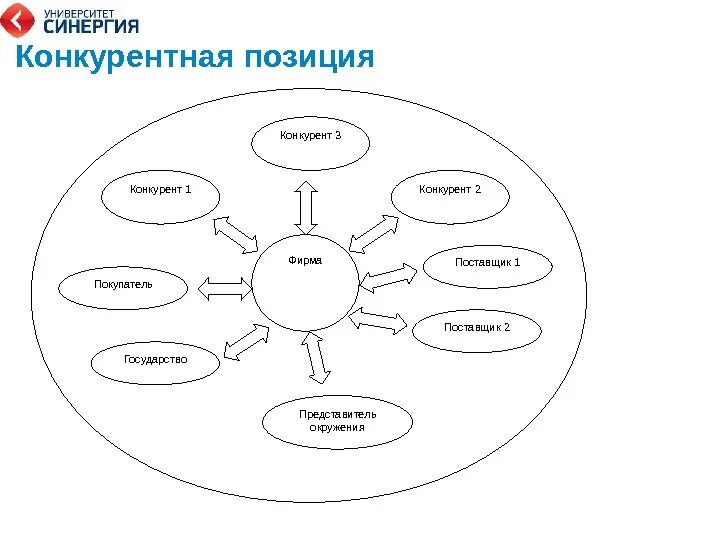 УНИВЕРСИТЕТ
СИНЕРГИЯ

Конкурентная позиция

Конкурент 3

Конкурент 1

Конкурент 2

Фирма

Поставщик 1

Покупатель

Поставщик 2

Государство

Представитель окружения